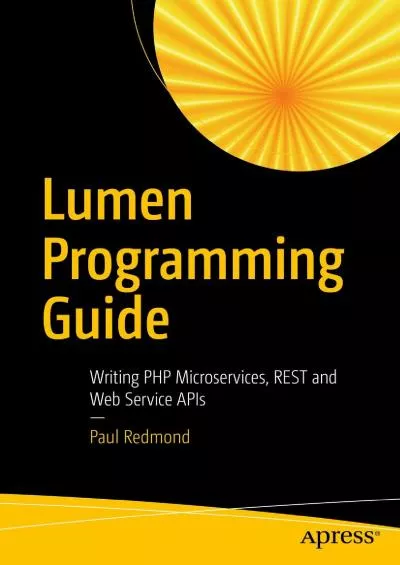 Lumen Programming Guide

Writing PHP Microservices, REST and Web Service APIs

—

Paul Redmond

apress®